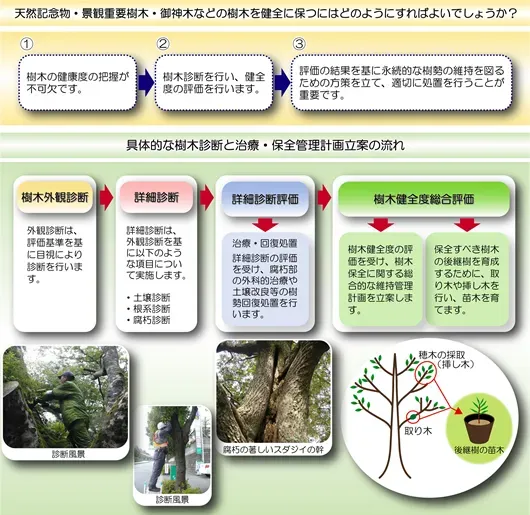 天然記念物・景観重要樹木・御神木などの樹木を健全に保つにはどのようにすればよいでしょうか？

①
樹木の健康度の把握が不可欠です。

②
樹木診断を行い、健全度の評価を行います。

③
評価の結果を基に永続的な樹勢の維持を図るための方策を立て、適切に処置を行うことが重要です。

具体的な樹木診断と治療・保全管理計画立案の流れ

樹木外観診断

外観診断は、評価基準を基に目視により診断を行います。

詳細診断

詳細診断は、外観診断を基に以下のような項目について実施します。

・土壌診断
・根系診断
・腐朽診断

詳細診断評価

治療・回復処置
詳細診断の評価を受け、腐朽部の外科的治療や土壌改良等の樹勢回復処置を行います。

樹木健全度総合評価

樹木健全度の評価を受け、樹木保全に関する総合的な維持管理計画を立案します。

保全すべき樹木の後継樹を育成するために、取り木や挿し木を行い、苗木を育てます。

診断風景

診断風景

腐朽の著しいスダジイの幹

穂木の採取（挿し木）

取り木

後継樹の苗木